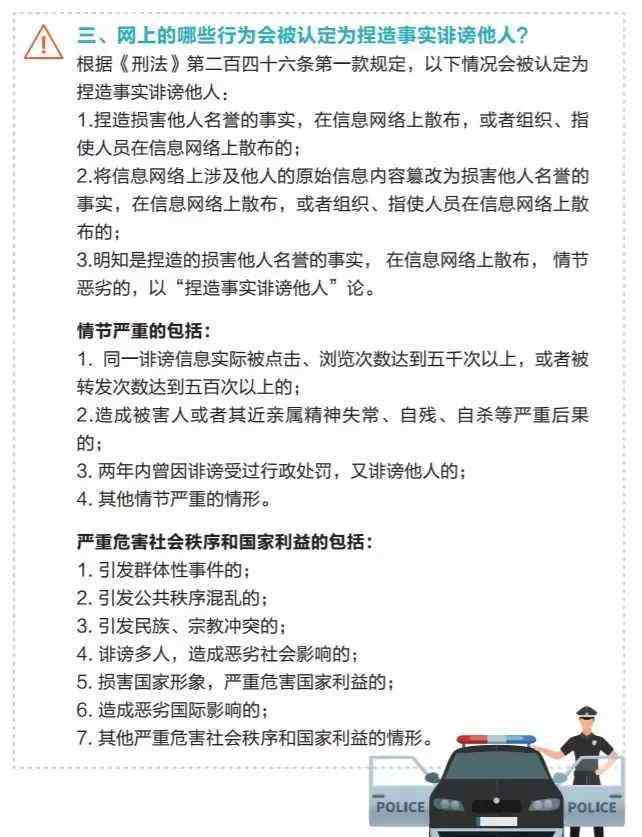 三、网上的哪些行为会被认定为捏造事实诽谤他人？

根据《刑法》第二百四十六条第一款规定，以下情况会被认定为捏造事实诽谤他人：

1.捏造损害他人名誉的事实，在信息网络上散布，或者组织、指使人员在信息网络上散布的；

2.将信息网络上涉及他人的原始信息内容篡改为损害他人名誉的事实，在信息网络上散布，或者组织、指使人员在信息网络上散布的；

3.明知是捏造的损害他人名誉的事实，在信息网络上散布，情节恶劣的，以“捏造事实诽谤他人”论。

情节严重的包括：

1. 同一诽谤信息实际被点击、浏览次数达到五千次以上，或者被转发次数达到五百次以上的；

2.造成被害人或者其近亲属精神失常、自残、自杀等严重后果的；

3. 两年内曾因诽谤受过行政处罚，又诽谤他人的；

4. 其他情节严重的情形。

严重危害社会秩序和国家利益的包括：

1. 引发群体性事件的；

2. 引发公共秩序混乱的；

3. 引发民族、宗教冲突的；

4. 诽谤多人，造成恶劣社会影响的；

5. 损害国家形象，严重危害国家利益的；

6. 造成恶劣国际影响的；

7. 其他严重危害社会秩序和国家利益的情形。

POLICE

POLICE